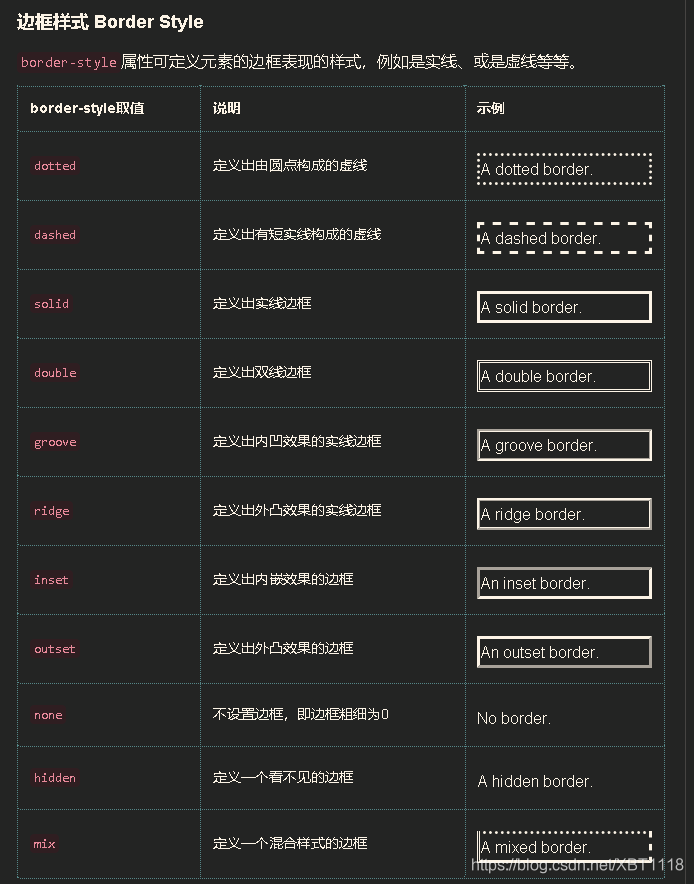 边框样式 Border Style

border-style 属性可定义元素的边框表现的样式，例如是实线、或是虚线等等。

| border-style取值 | 说明 | 示例 |
|---|---|---|
| dotted | 定义出由圆点构成的虚线 | A dotted border. |
| dashed | 定义出有短实线构成的虚线 | A dashed border. |
| solid | 定义出实线边框 | A solid border. |
| double | 定义出双线边框 | A double border. |
| groove | 定义出内凹效果的实线边框 | A groove border. |
| ridge | 定义出外凸效果的实线边框 | A ridge border. |
| inset | 定义出内嵌效果的边框 | An inset border. |
| outset | 定义出外凸效果的边框 | An outset border. |
| none | 不设置边框，即边框粗细为0 | No border. |
| hidden | 定义一个看不见的边框 | A hidden border. |
| mix | 定义一个混合样式的边框 | A mixed border. |

https://blog.csdn.net/XBT1118